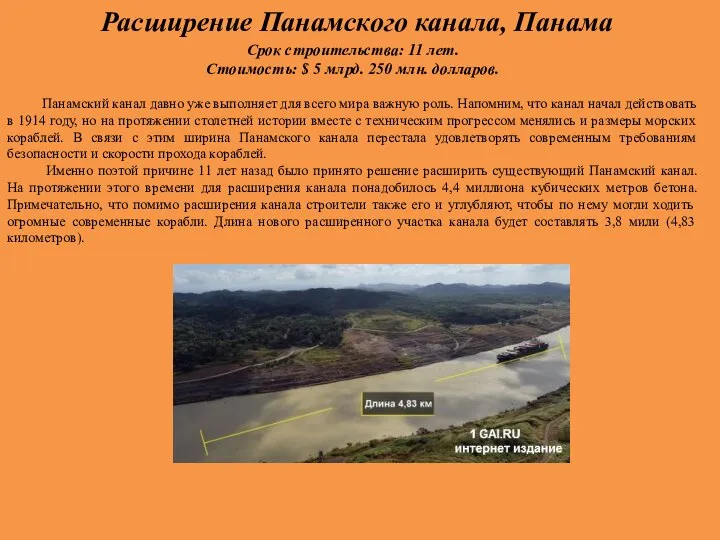 Расширение Панамского канала, Панама
Срок строительства: 11 лет.
Стоимость: $ 5 млрд. 250 млн. долларов.

Панамский канал давно уже выполняет для всего мира важную роль. Напомним, что канал начал действовать в 1914 году, но на протяжении столетней истории вместе с техническим прогрессом менялись и размеры морских кораблей. В связи с этим ширина Панамского канала перестала удовлетворять современным требованиям безопасности и скорости прохода кораблей.

Именно поэтой причине 11 лет назад было принято решение расширить существующий Панамский канал. На протяжении этого времени для расширения канала понадобилось 4,4 миллиона кубических метров бетона. Примечательно, что помимо расширения канала строители также его и углубляют, чтобы по нему могли ходить огромные современные корабли. Длина нового расширенного участка канала будет составлять 3,8 мили (4,83 километров).

Длина 4,83 км

1 GAI.RU
интернет издание